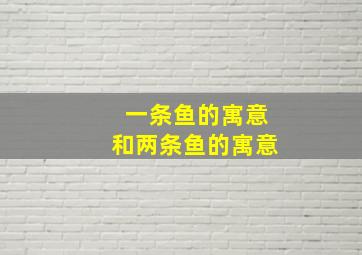 一条鱼的寓意
和两条鱼的寓意